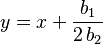 $y = x + \frac{b_1}{2\,b_2}$